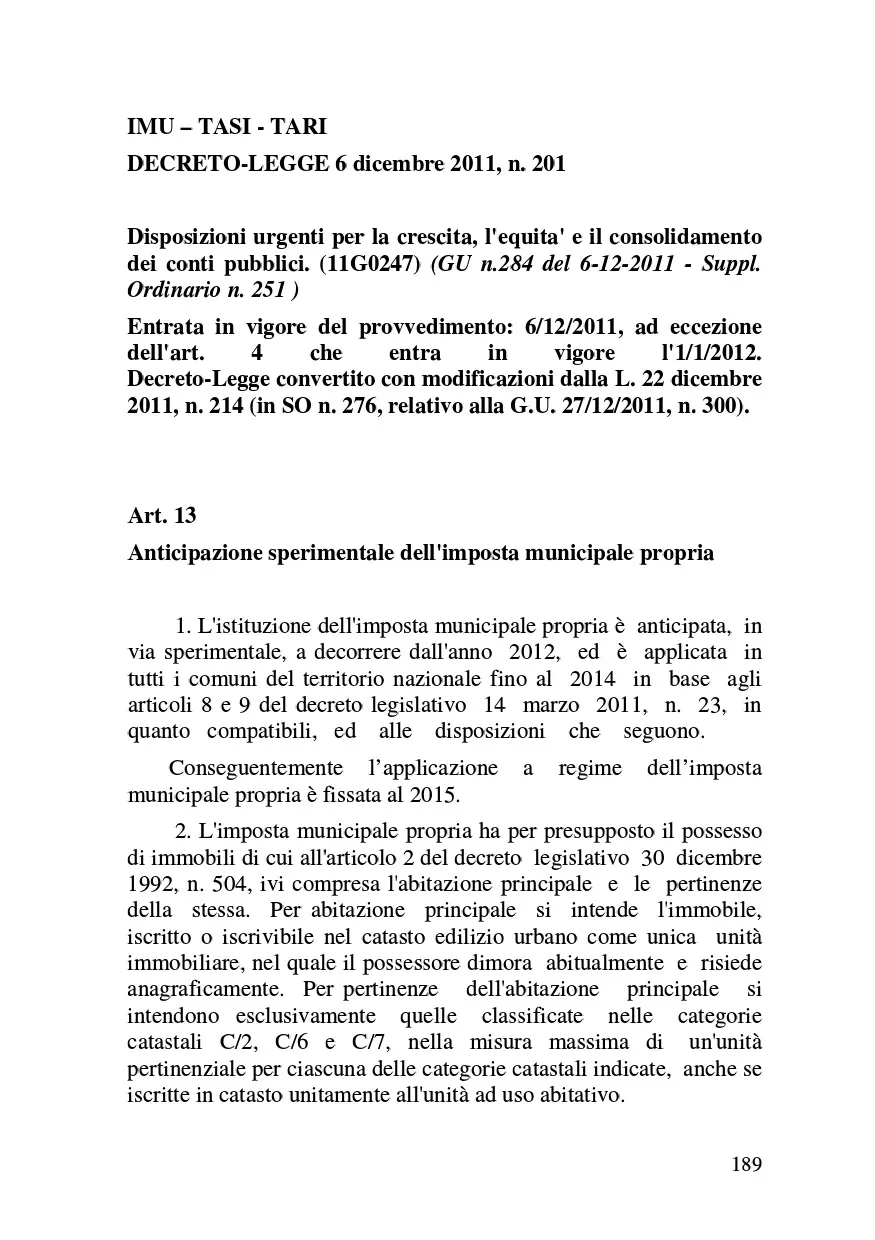 IMU – TASI - TARI

DECRETO-LEGGE 6 dicembre 2011, n. 201

Disposizioni urgenti per la crescita, l'equita' e il consolidamento dei conti pubblici. (11G0247) (GU n.284 del 6-12-2011 - Suppl. Ordinario n. 251 )

Entrata in vigore del provvedimento: 6/12/2011, ad eccezione dell'art. 4 che entra in vigore l'1/1/2012. Decreto-Legge convertito con modificazioni dalla L. 22 dicembre 2011, n. 214 (in SO n. 276, relativo alla G.U. 27/12/2011, n. 300).

Art. 13

Anticipazione sperimentale dell'imposta municipale propria

1. L'istituzione dell'imposta municipale propria è anticipata, in via sperimentale, a decorrere dall'anno 2012, ed è applicata in tutti i comuni del territorio nazionale fino al 2014 in base agli articoli 8 e 9 del decreto legislativo 14 marzo 2011, n. 23, in quanto compatibili, ed alle disposizioni che seguono.

Conseguentemente l'applicazione a regime dell'imposta municipale propria è fissata al 2015.

2. L'imposta municipale propria ha per presupposto il possesso di immobili di cui all'articolo 2 del decreto legislativo 30 dicembre 1992, n. 504, ivi compresa l'abitazione principale e le pertinenze della stessa. Per abitazione principale si intende l'immobile, iscritto o iscrivibile nel catasto edilizio urbano come unica unità immobiliare, nel quale il possessore dimora abitualmente e risiede anagraficamente. Per pertinenze dell'abitazione principale si intendono esclusivamente quelle classificate nelle categorie catastali C/2, C/6 e C/7, nella misura massima di un'unità pertinenziale per ciascuna delle categorie catastali indicate, anche se iscritte in catasto unitamente all'unità ad uso abitativo.

189